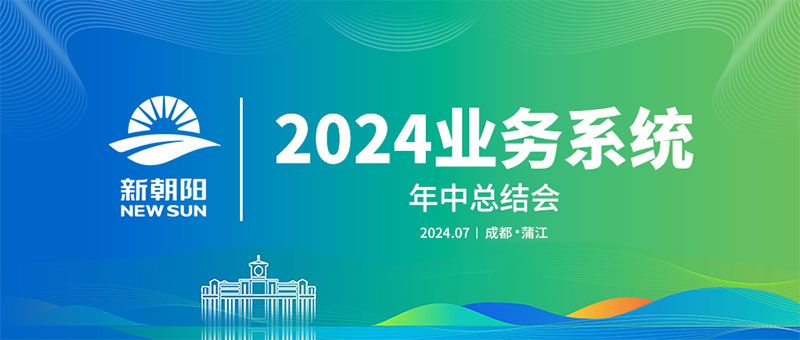 新朝阳
NEW SUN

2024业务系统
年中总结会
2024.07 | 成都·蒲江